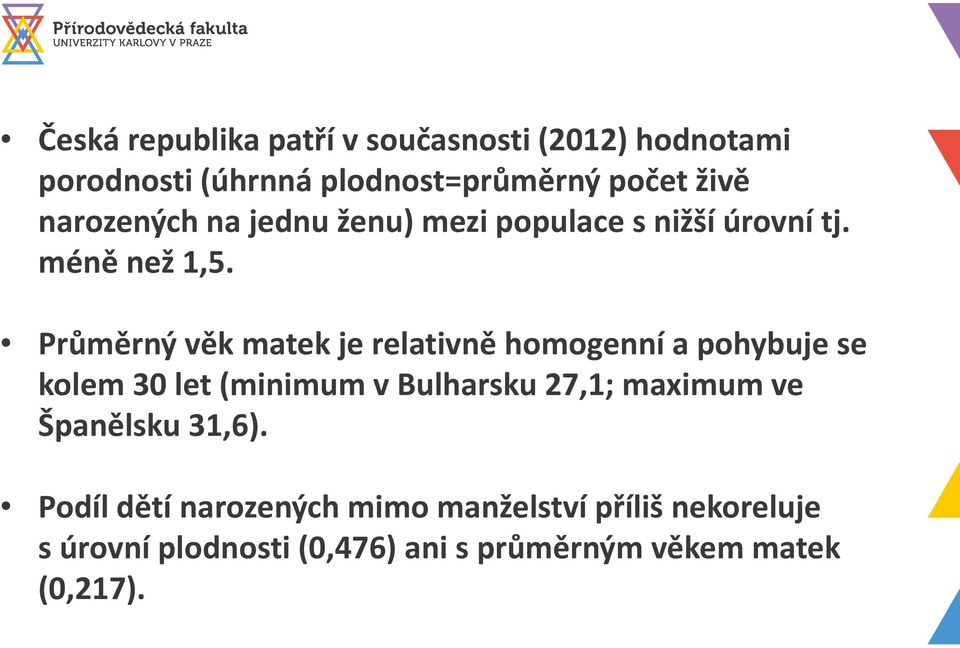 Přírodovědecká fakulta
UNIVERZITY KARLOVY V PRAZE

• Česká republika patří v současnosti (2012) hodnotami porodnosti (úhrnná plodnost=průměrný počet živě narozených na jednu ženu) mezi populace s nižší úrovní tj. méně než 1,5.

• Průměrný věk matek je relativně homogenní a pohybuje se kolem 30 let (minimum v Bulharsku 27,1; maximum ve Španělsku 31,6).

• Podíl dětí narozených mimo manželství příliš nekoreluje s úrovní plodnosti (0,476) ani s průměrným věkem matek (0,217).